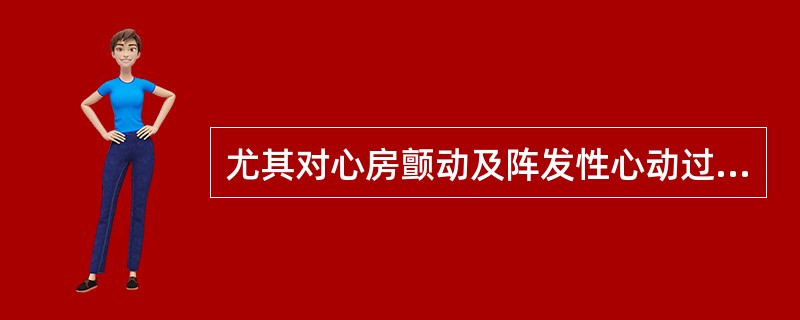 尤其对心房颤动及阵发性心动过...